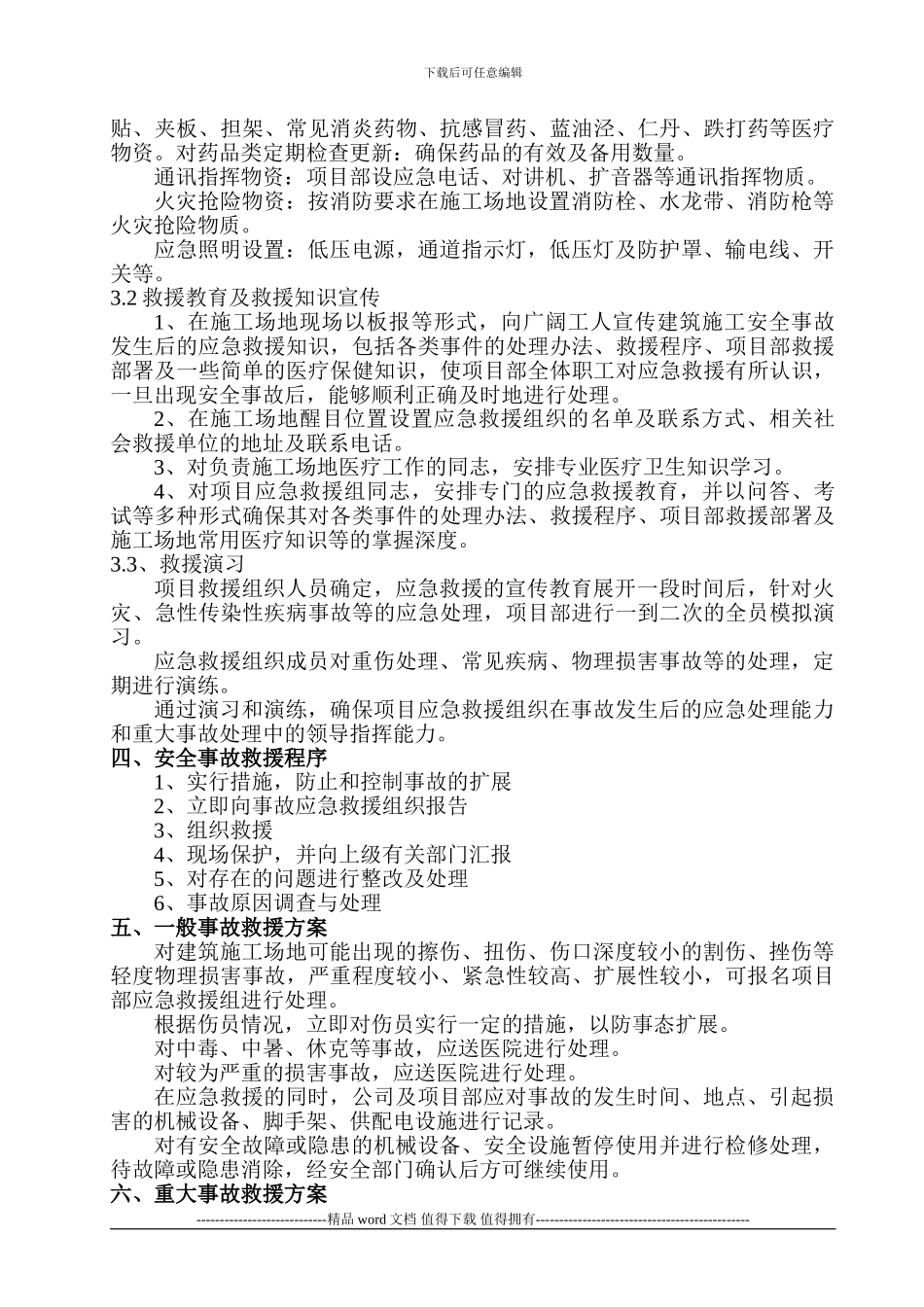 下载后可任意编辑

贴、夹板、担架、常见消炎药物、抗感冒药、蓝油泾、仁丹、跌打药等医疗物资。对药品类定期检查更新：确保药品的有效及备用数量。

通讯指挥物资：项目部设应急电话、对讲机、扩音器等通讯指挥物质。

火灾抢险物资：按消防要求在施工场地设置消防栓、水龙带、消防枪等火灾抢险物质。

应急照明设置：低压电源，通道指示灯，低压灯及防护罩、输电线、开关等。

3.2 救援教育及救援知识宣传

1、在施工场地现场以板报等形式，向广阔工人宣传建筑施工安全事故发生后的应急救援知识，包括各类事件的处理办法、救援程序、项目部救援部署及一些简单的医疗保健知识，使项目部全体职工对应急救援有所认识，一旦出现安全事故后，能够顺利正确及时地进行处理。

2、在施工场地醒目位置设置应急救援组织的名单及联系方式、相关社会救援单位的地址及联系电话。

3、对负责施工场地医疗工作的同志，安排专业医疗卫生知识学习。

4、对项目应急救援组同志，安排专门的应急救援教育，并以问答、考试等多种形式确保其对各类事件的处理办法、救援程序、项目部救援部署及施工场地常用医疗知识等的掌握深度。

3.3、救援演习

项目救援组织人员确定，应急救援的宣传教育展开一段时间后，针对火灾、急性传染性疾病事故等的应急处理，项目部进行一到二次的全员模拟演习。

应急救援组织成员对重伤处理、常见疾病、物理损害事故等的处理，定期进行演练。

通过演习和演练，确保项目应急救援组织在事故发生后的应急处理能力和重大事故处理中的领导指挥能力。

四、安全事故救援程序

1、实行措施，防止和控制事故的扩展

2、立即向事故应急救援组织报告

3、组织救援

4、现场保护，并向上级有关部门汇报

5、对存在的问题进行整改及处理

6、事故原因调查与处理

五、一般事故救援方案

对建筑施工场地可能出现的擦伤、扭伤、伤口深度较小的割伤、挫伤等轻度物理损害事故，严重程度较小、紧急性较高、扩展性较小，可报名项目部应急救援组进行处理。

根据伤员情况，立即对伤员实行一定的措施，以防事态扩展。

对中毒、中暑、休克等事故，应送医院进行处理。

对较为严重的损害事故，应送医院进行处理。

在应急救援的同时，公司及项目部应对事故的发生时间、地点、引起损害的机械设备、脚手架、供配电设施进行记录。

对有安全故障或隐患的机械设备、安全设施暂停使用并进行检修处理，待故障或隐患消除，经安全部门确认后方可继续使用。

六、重大事故救援方案

----------------------------精品 word 文档 值得下载 值得拥有----------------------------------------------